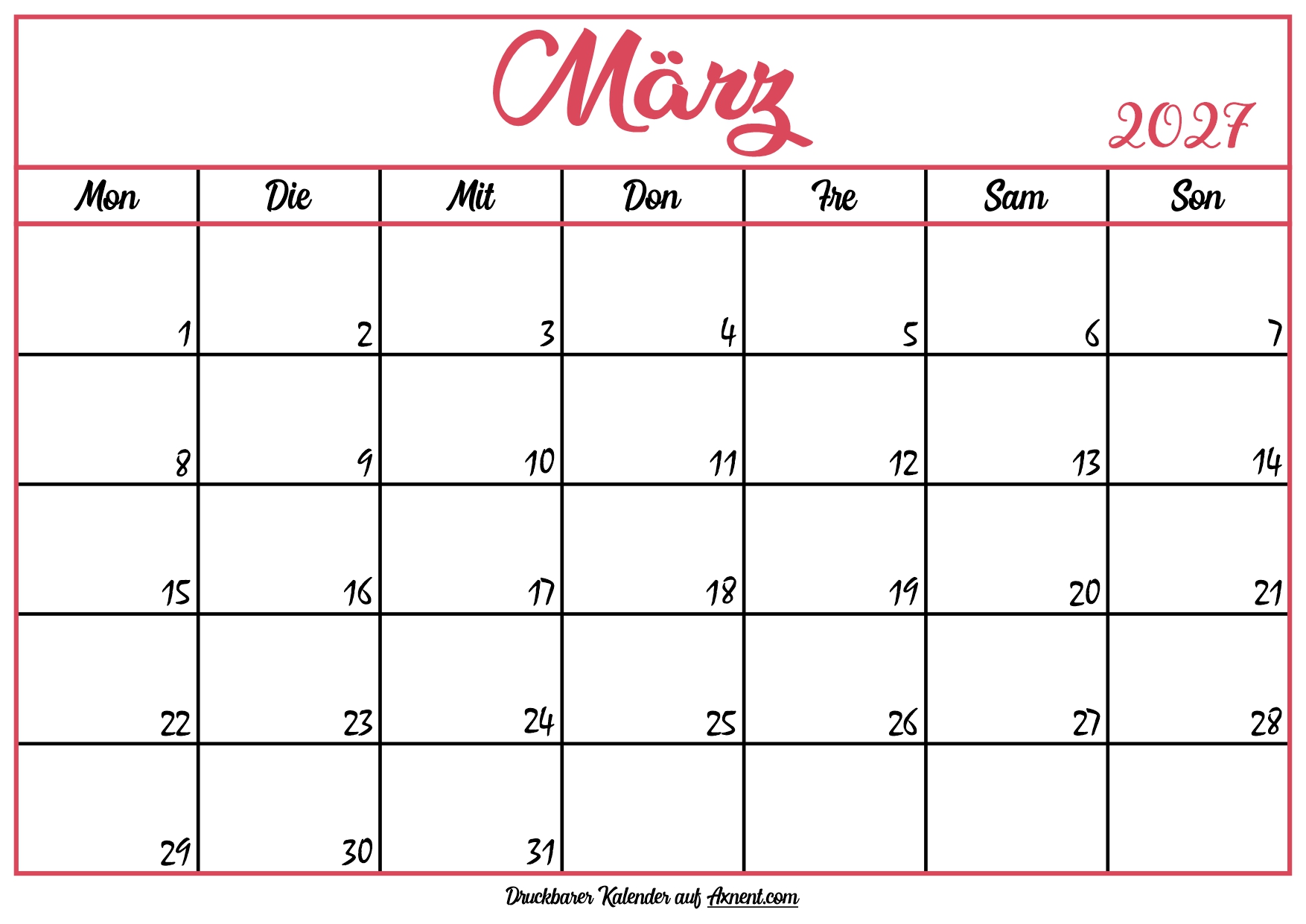 März

2027

| Mon | Die | Mit | Don | Fre | Sam | Son |
|---|---|---|---|---|---|---|
| 1 | 2 | 3 | 4 | 5 | 6 | 7 |
| 8 | 9 | 10 | 11 | 12 | 13 | 14 |
| 15 | 16 | 17 | 18 | 19 | 20 | 21 |
| 22 | 23 | 24 | 25 | 26 | 27 | 28 |
| 29 | 30 | 31 | | | | |

Druckbarer Kalender auf Axnent.com